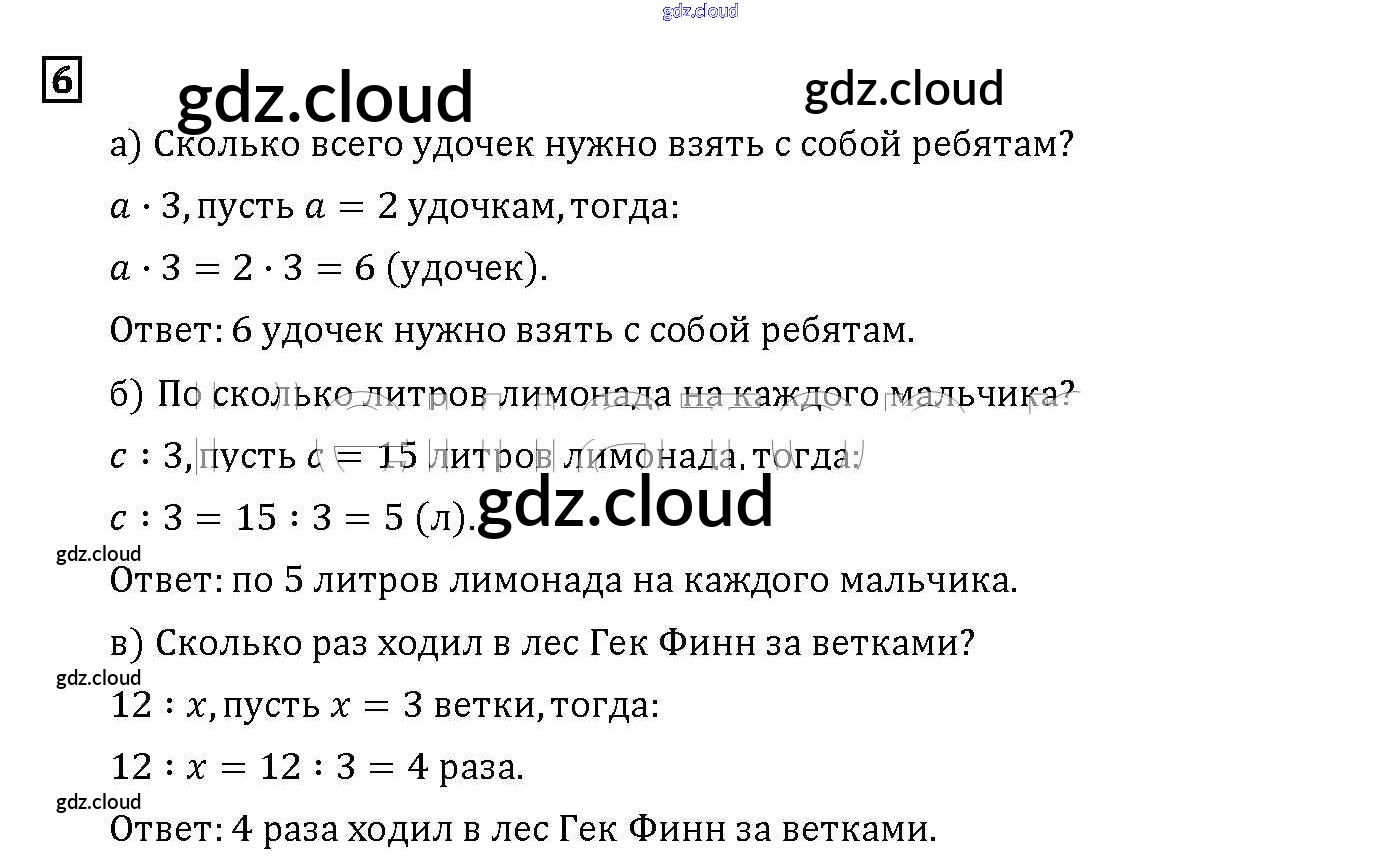 6

а) Сколько всего удочек нужно взять с собой ребятам?

$a \cdot 3$, пусть $a = 2$ удочкам, тогда:

$a \cdot 3 = 2 \cdot 3 = 6$ (удочек).

Ответ: 6 удочек нужно взять с собой ребятам.

б) По сколько литров лимонада на каждого мальчика?

$c : 3$, пусть $c = 15$ литров лимонада, тогда:

$c : 3 = 15 : 3 = 5$ (л).

Ответ: по 5 литров лимонада на каждого мальчика.

в) Сколько раз ходил в лес Гек Финн за ветками?

$12 : x$, пусть $x = 3$ ветки, тогда:

$12 : x = 12 : 3 = 4$ раза.

Ответ: 4 раза ходил в лес Гек Финн за ветками.

gdz.cloud